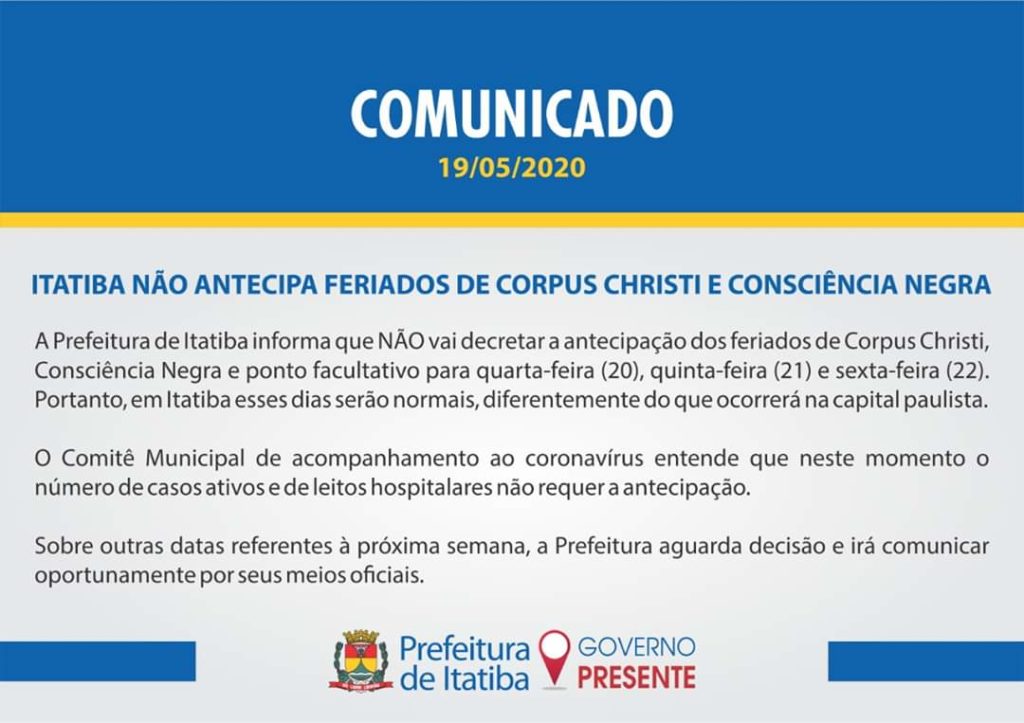 COMUNICADO
19/05/2020

ITATIBA NÃO ANTECIPA FERIADOS DE CORPUS CHRISTI E CONSCIÊNCIA NEGRA

A Prefeitura de Itatiba informa que NÃO vai decretar a antecipação dos feriados de Corpus Christi, Consciência Negra e ponto facultativo para quarta-feira (20), quinta-feira (21) e sexta-feira (22). Portanto, em Itatiba esses dias serão normais, diferentemente do que ocorrerá na capital paulista.

O Comitê Municipal de acompanhamento ao coronavírus entende que neste momento o número de casos ativos e de leitos hospitalares não requer a antecipação.

Sobre outras datas referentes à próxima semana, a Prefeitura aguarda decisão e irá comunicar oportunamente por seus meios oficiais.

Prefeitura de Itatiba
GOVERNO PRESENTE